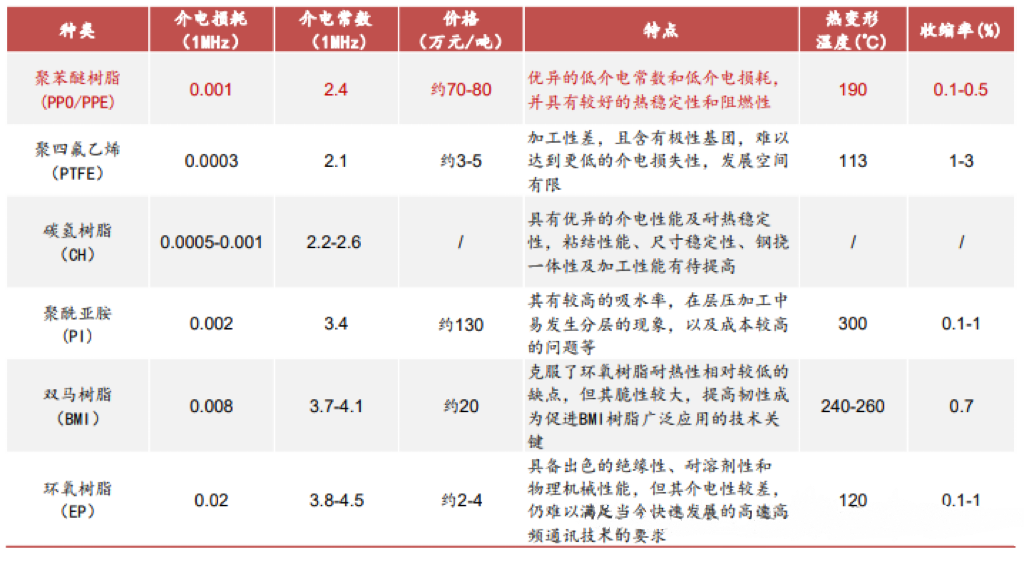 | 种类 | 介电损耗（1MHz） | 介电常数（1MHz） | 价格（万元/吨） | 特点 | 热变形温度(℃) | 收缩率(%) |
|---|---|---|---|---|---|---|
| 聚苯醚树脂(PPO/PPE) | 0.001 | 2.4 | 约70-80 | 优异的低介电常数和低介电损耗，并具有较好的热稳定性和阻燃性 | 190 | 0.1-0.5 |
| 聚四氟乙烯(PTFE) | 0.0003 | 2.1 | 约3-5 | 加工性差，且含有极性基团，难以达到更低的介电损失性，发展空间有限 | 113 | 1-3 |
| 碳氢树脂(CH) | 0.0005-0.001 | 2.2-2.6 | / | 具有优异的介电性能及耐热稳定性，粘结性能、尺寸稳定性、钢挠一体性及加工性能有待提高 | / | / |
| 聚酰亚胺(PI) | 0.002 | 3.4 | 约130 | 其有较高的吸水率，在层压加工中易发生分层的现象，以及成本较高的问题等 | 300 | 0.1-1 |
| 双马树脂(BMI) | 0.008 | 3.7-4.1 | 约20 | 克服了环氧树脂耐热性相对较低的缺点，但其脆性较大，提高韧性成为促进BMI树脂广泛应用的技术关键 | 240-260 | 0.7 |
| 环氧树脂(EP) | 0.02 | 3.8-4.5 | 约2-4 | 具备出色的绝缘性、耐溶剂性和物理机械性能，但其介电性较差，仍难以满足当今快速发展的高速高频通讯技术的要求 | 120 | 0.1-1 |